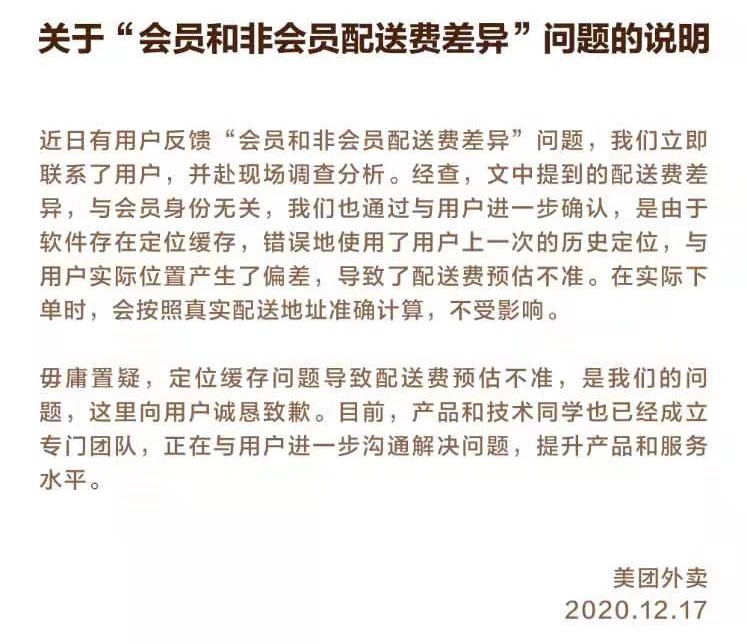 关于“会员和非会员配送费差异”问题的说明

近日有用户反馈“会员和非会员配送费差异”问题，我们立即联系了用户，并赴现场调查分析。经查，文中提到的配送费差异，与会员身份无关，我们也通过与用户进一步确认，是由于软件存在定位缓存，错误地使用了用户上一次的历史定位，与用户实际位置产生了偏差，导致了配送费预估不准。在实际下单时，会按照真实配送地址准确计算，不受影响。

毋庸置疑，定位缓存问题导致配送费预估不准，是我们的问题，这里向用户诚恳致歉。目前，产品和技术同学也已经成立专门团队，正在与用户进一步沟通解决问题，提升产品和服务水平。

美团外卖
2020.12.17